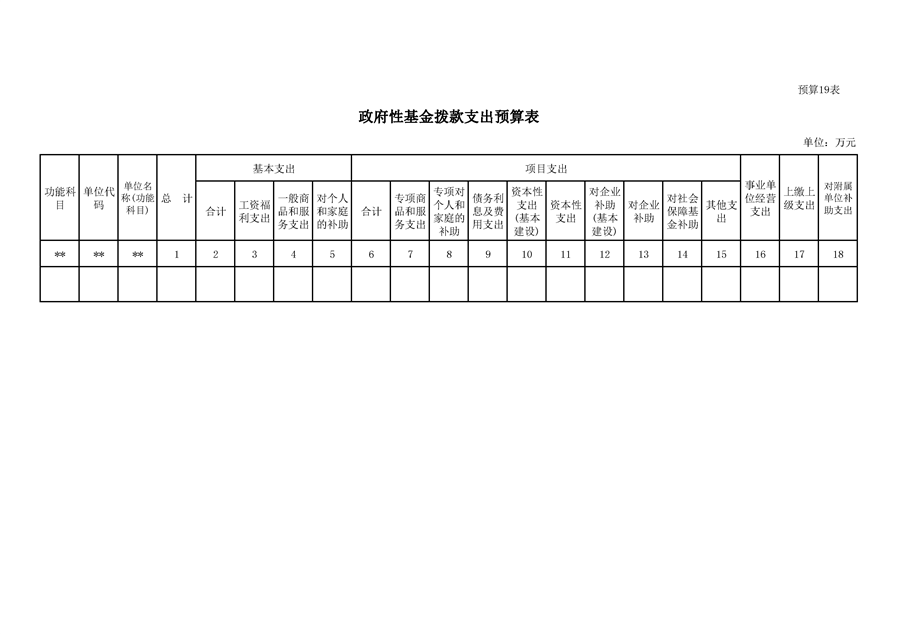 预算19表

政府性基金拨款支出预算表

单位：万元

| 功能科目 | 单位代码 | 单位名称(功能科目) | 总　计 | 基本支出 | | | | 项目支出 | | | | | | | | | | 事业单位经营支出 | 上缴上级支出 | 对附属单位补助支出 |
|---|---|---|---|---|---|---|---|---|---|---|---|---|---|---|---|---|---|---|---|---|
| | | | | 合计 | 工资福利支出 | 一般商品和服务支出 | 对个人和家庭的补助 | 合计 | 专项商品和服务支出 | 专项对个人和家庭的补助 | 债务利息及费用支出 | 资本性支出(基本建设) | 资本性支出 | 对企业补助(基本建设) | 对企业补助 | 对社会保障基金补助 | 其他支出 | | | |
| ** | ** | ** | 1 | 2 | 3 | 4 | 5 | 6 | 7 | 8 | 9 | 10 | 11 | 12 | 13 | 14 | 15 | 16 | 17 | 18 |
| | | | | | | | | | | | | | | | | | | | | |